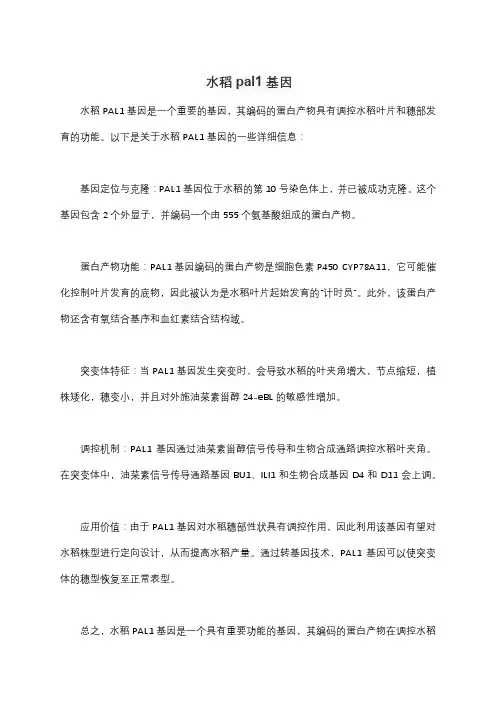 水稻 pal1 基因

水稻 PAL1 基因是一个重要的基因，其编码的蛋白产物具有调控水稻叶片和穗部发育的功能。以下是关于水稻 PAL1 基因的一些详细信息：

基因定位与克隆：PAL1 基因位于水稻的第 10 号染色体上，并已被成功克隆。这个基因包含 2 个外显子，并编码一个由 555 个氨基酸组成的蛋白产物。

蛋白产物功能：PAL1 基因编码的蛋白产物是细胞色素 P450 CYP78A11，它可能催化控制叶片发育的底物，因此被认为是水稻叶片起始发育的"计时员"。此外，该蛋白产物还含有氧结合基序和血红素结合结构域。

突变体特征：当 PAL1 基因发生突变时，会导致水稻的叶夹角增大，节点缩短，植株矮化，穗变小，并且对外施油菜素甾醇 24-eBL 的敏感性增加。

调控机制：PAL1 基因通过油菜素甾醇信号传导和生物合成通路调控水稻叶夹角。在突变体中，油菜素信号传导通路基因 BU1、ILI1 和生物合成基因 D4 和 D11 会上调。

应用价值：由于 PAL1 基因对水稻穗部性状具有调控作用，因此利用该基因有望对水稻株型进行定向设计，从而提高水稻产量。通过转基因技术，PAL1 基因可以使突变体的穗型恢复至正常表型。

总之，水稻 PAL1 基因是一个具有重要功能的基因，其编码的蛋白产物在调控水稻